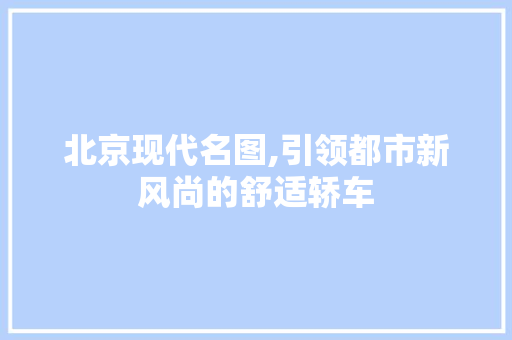 北京现代名图,引领都市新风尚的舒适轿车